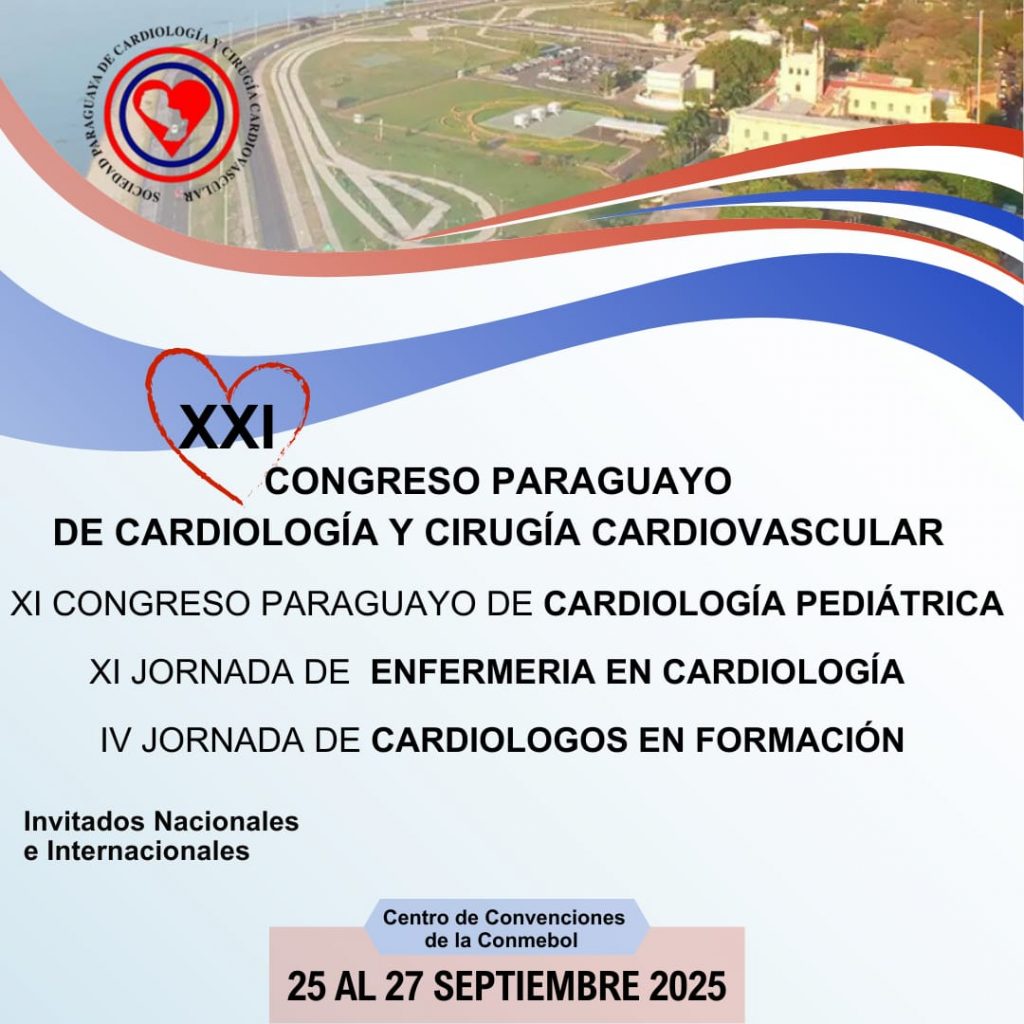 SOCIEDAD PARAGUAYA DE CARDIOLOGÍA Y CIRUGÍA CARDIOVASCULAR

XXI
CONGRESO PARAGUAYO
DE CARDIOLOGÍA Y CIRUGÍA CARDIOVASCULAR

XI CONGRESO PARAGUAYO DE CARDIOLOGÍA PEDIÁTRICA

XI JORNADA DE ENFERMERIA EN CARDIOLOGÍA

IV JORNADA DE CARDIOLOGOS EN FORMACIÓN

Invitados Nacionales
e Internacionales

Centro de Convenciones
de la Conmebol

25 AL 27 SEPTIEMBRE 2025